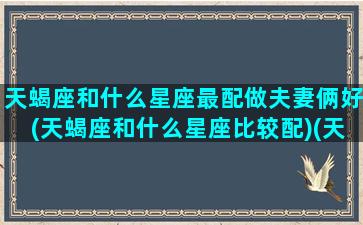 天蝎座和什么星座最配做夫妻俩好(天蝎座和什么星座比较配)(天